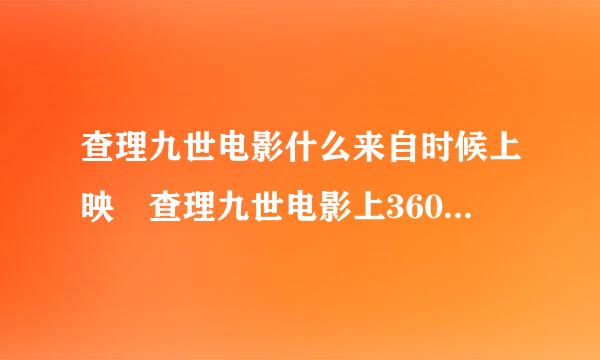 查理九世电影什么来自时候上映　查理九世电影上360...